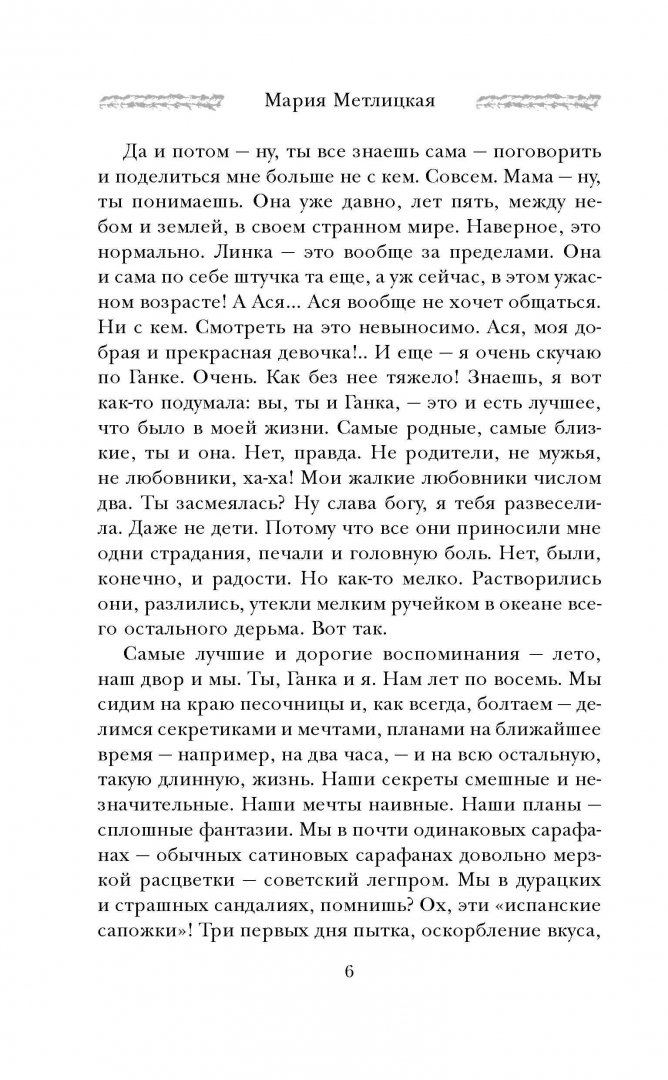 Мария Метлицкая

Да и потом — ну, ты все знаешь сама — поговорить и поделиться мне больше не с кем. Совсем. Мама — ну, ты понимаешь. Она уже давно, лет пять, между небом и землей, в своем странном мире. Наверное, это нормально. Линка — это вообще за пределами. Она и сама по себе штучка та еще, а уж сейчас, в этом ужасном возрасте! А Ася... Ася вообще не хочет общаться. Ни с кем. Смотреть на это невыносимо. Ася, моя добрая и прекрасная девочка!.. И еще — я очень скучаю по Ганке. Очень. Как без нее тяжело! Знаешь, я вот как-то подумала: вы, ты и Ганка, — это и есть лучшее, что было в моей жизни. Самые родные, самые близкие, ты и она. Нет, правда. Не родители, не мужья, не любовники, ха-ха! Мои жалкие любовники числом два. Ты засмеялась? Ну слава богу, я тебя развеселила. Даже не дети. Потому что все они приносили мне одни страдания, печали и головную боль. Нет, были, конечно, и радости. Но как-то мелко. Растворились они, разлились, утекли мелким ручейком в океане всего остального дерьма. Вот так.

Самые лучшие и дорогие воспоминания — лето, наш двор и мы. Ты, Ганка и я. Нам лет по восемь. Мы сидим на краю песочницы и, как всегда, болтаем — делимся секретиками и мечтами, планами на ближайшее время — например, на два часа, — и на всю остальную, такую длинную, жизнь. Наши секреты смешные и незначительные. Наши мечты наивные. Наши планы — сплошные фантазии. Мы в почти одинаковых сарафанах — обычных сатиновых сарафанах довольно мерзкой расцветки — советский легпром. Мы в дурацких и страшных сандалиях, помнишь? Ох, эти «испанские сапожки»! Три первых дня пытка, оскорбление вкуса,

6